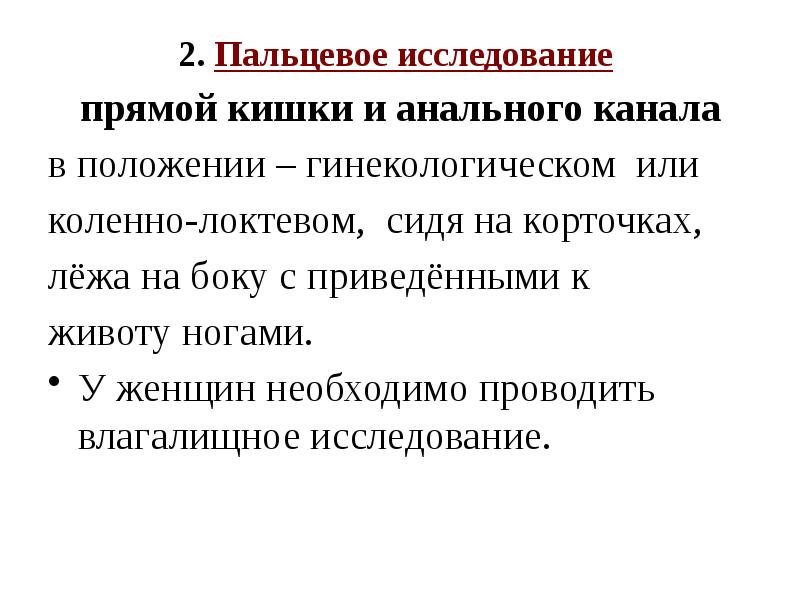 2. Пальцевое исследование

прямой кишки и анального канала

в положении – гинекологическом или коленно-локтевом, сидя на корточках, лёжа на боку с приведёнными к животу ногами.

• У женщин необходимо проводить влагалищное исследование.